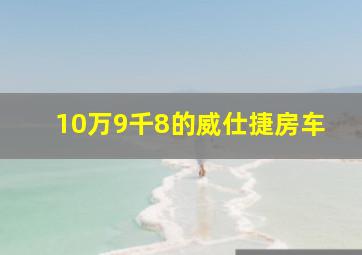 10万9千8的威仕捷房车